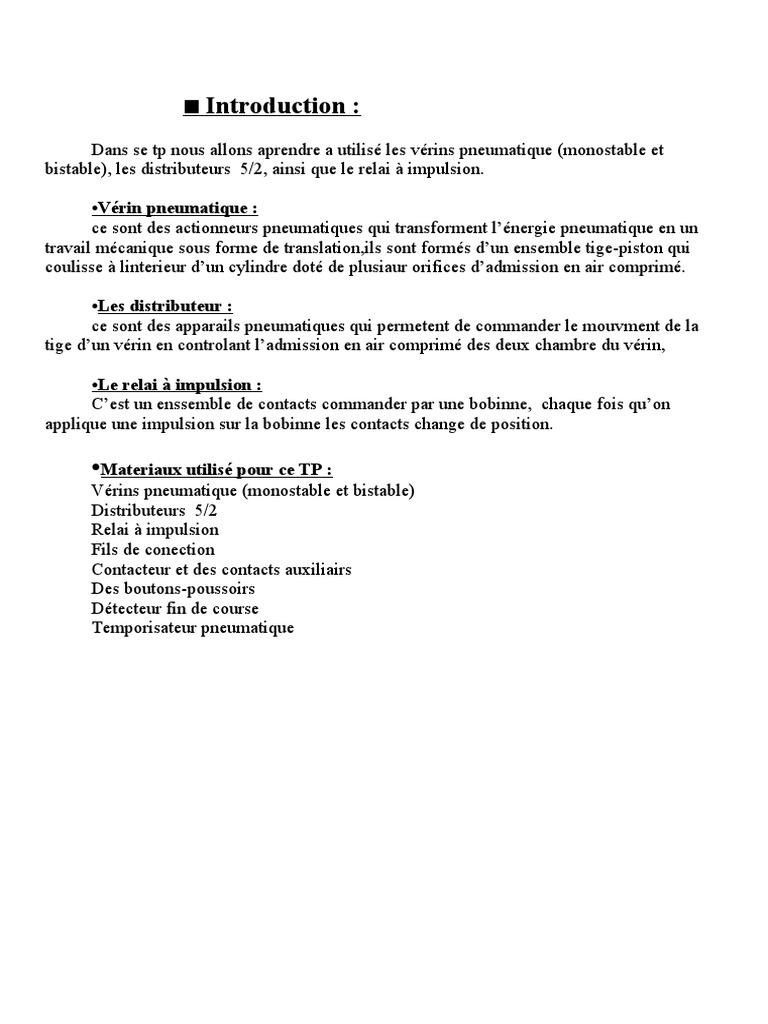 ■ Introduction :

Dans se tp nous allons aprendre a utilisé les vérins pneumatique (monostable et bistable), les distributeurs 5/2, ainsi que le relai à impulsion.

•Vérin pneumatique :
ce sont des actionneurs pneumatiques qui transforment l'énergie pneumatique en un travail mécanique sous forme de translation,ils sont formés d'un ensemble tige-piston qui coulisse à linterieur d'un cylindre doté de plusiaur orifices d'admission en air comprimé.

•Les distributeur :
ce sont des apparails pneumatiques qui permetent de commander le mouvment de la tige d'un vérin en controlant l'admission en air comprimé des deux chambre du vérin,

•Le relai à impulsion :
C'est un enssemble de contacts commander par une bobinne, chaque fois qu'on applique une impulsion sur la bobinne les contacts change de position.

•Materiaux utilisé pour ce TP :
Vérins pneumatique (monostable et bistable)
Distributeurs 5/2
Relai à impulsion
Fils de conection
Contacteur et des contacts auxiliairs
Des boutons-poussoirs
Détecteur fin de course
Temporisateur pneumatique